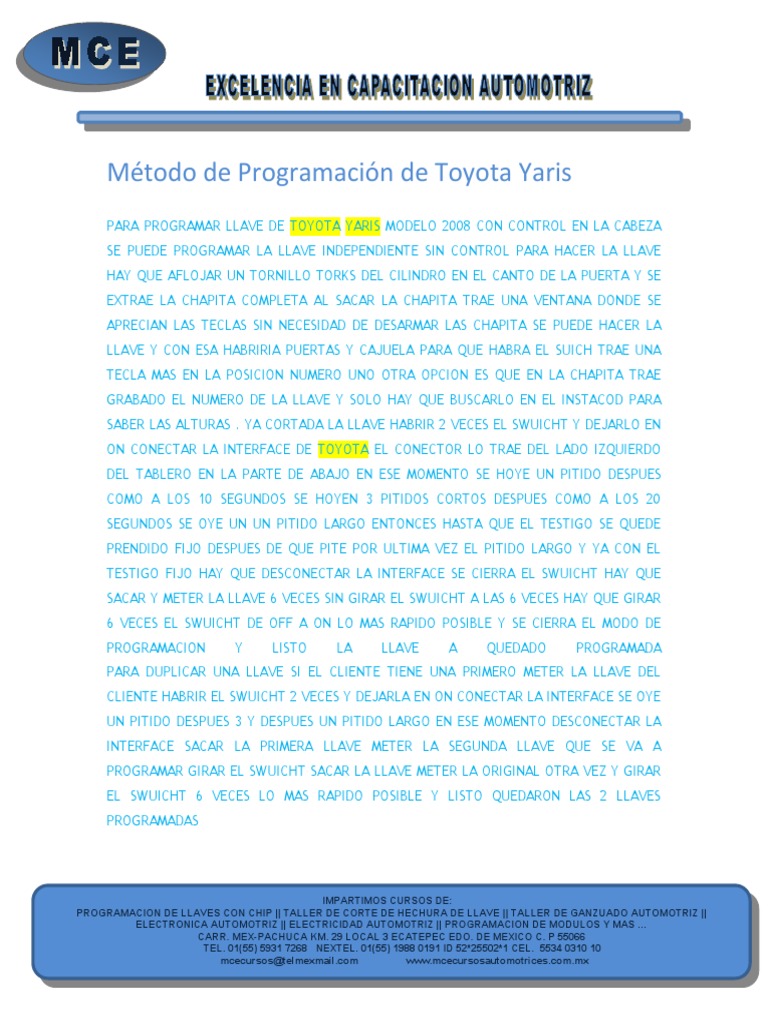 MCE

EXCELENCIA EN CAPACITACION AUTOMOTRIZ

Método de Programación de Toyota Yaris

PARA PROGRAMAR LLAVE DE TOYOTA YARIS MODELO 2008 CON CONTROL EN LA CABEZA SE PUEDE PROGRAMAR LA LLAVE INDEPENDIENTE SIN CONTROL PARA HACER LA LLAVE HAY QUE AFLOJAR UN TORNILLO TORKS DEL CILINDRO EN EL CANTO DE LA PUERTA Y SE EXTRAE LA CHAPITA COMPLETA AL SACAR LA CHAPITA TRAE UNA VENTANA DONDE SE APRECIAN LAS TECLAS SIN NECESIDAD DE DESARMAR LAS CHAPITA SE PUEDE HACER LA LLAVE Y CON ESA HABRIRIA PUERTAS Y CAJUELA PARA QUE HABRA EL SUICH TRAE UNA TECLA MAS EN LA POSICION NUMERO UNO OTRA OPCION ES QUE EN LA CHAPITA TRAE GRABADO EL NUMERO DE LA LLAVE Y SOLO HAY QUE BUSCARLO EN EL INSTACOD PARA SABER LAS ALTURAS . YA CORTADA LA LLAVE HABRIR 2 VECES EL SWUICHT Y DEJARLO EN ON CONECTAR LA INTERFACE DE TOYOTA EL CONECTOR LO TRAE DEL LADO IZQUIERDO DEL TABLERO EN LA PARTE DE ABAJO EN ESE MOMENTO SE HOYE UN PITIDO DESPUES COMO A LOS 10 SEGUNDOS SE HOYEN 3 PITIDOS CORTOS DESPUES COMO A LOS 20 SEGUNDOS SE OYE UN UN PITIDO LARGO ENTONCES HASTA QUE EL TESTIGO SE QUEDE PRENDIDO FIJO DESPUES DE QUE PITE POR ULTIMA VEZ EL PITIDO LARGO Y YA CON EL TESTIGO FIJO HAY QUE DESCONECTAR LA INTERFACE SE CIERRA EL SWUICHT HAY QUE SACAR Y METER LA LLAVE 6 VECES SIN GIRAR EL SWUICHT A LAS 6 VECES HAY QUE GIRAR 6 VECES EL SWUICHT DE OFF A ON LO MAS RAPIDO POSIBLE Y SE CIERRA EL MODO DE PROGRAMACION Y LISTO LA LLAVE A QUEDADO PROGRAMADA PARA DUPLICAR UNA LLAVE SI EL CLIENTE TIENE UNA PRIMERO METER LA LLAVE DEL CLIENTE HABRIR EL SWUICHT 2 VECES Y DEJARLA EN ON CONECTAR LA INTERFACE SE OYE UN PITIDO DESPUES 3 Y DESPUES UN PITIDO LARGO EN ESE MOMENTO DESCONECTAR LA INTERFACE SACAR LA PRIMERA LLAVE METER LA SEGUNDA LLAVE QUE SE VA A PROGRAMAR GIRAR EL SWUICHT SACAR LA LLAVE METER LA ORIGINAL OTRA VEZ Y GIRAR EL SWUICHT 6 VECES LO MAS RAPIDO POSIBLE Y LISTO QUEDARON LAS 2 LLAVES PROGRAMADAS

IMPARTIMOS CURSOS DE:
PROGRAMACION DE LLAVES CON CHIP || TALLER DE CORTE DE HECHURA DE LLAVE || TALLER DE GANZUADO AUTOMOTRIZ || ELECTRONICA AUTOMOTRIZ || ELECTRICIDAD AUTOMOTRIZ || PROGRAMACION DE MODULOS Y MAS ...
CARR. MEX-PACHUCA KM. 29 LOCAL 3 ECATEPEC EDO. DE MEXICO C. P 55066
TEL. 01(55) 5931 7268 NEXTEL. 01(55) 1988 0191 ID 52*25502*1 CEL. 5534 0310 10
mcecursos@telmexmail.com www.mcecursosautomotrices.com.mx